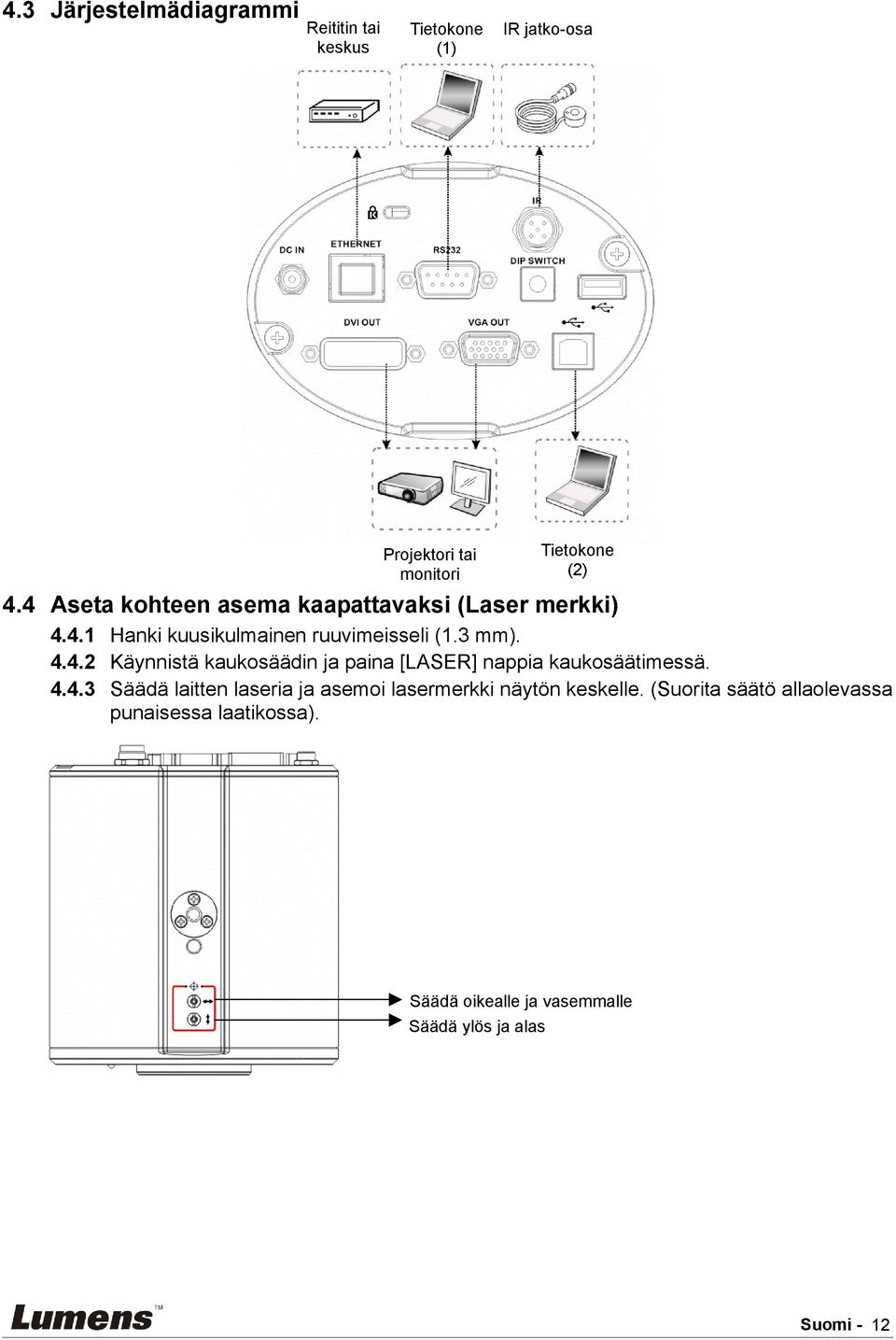 4.3 Järjestelmädiagrammi

Reititin tai keskus

Tietokone (1)

IR jatko-osa

IR

DC IN

ETHERNET

RS232

DIP SWITCH

DVI OUT

VGA OUT

Projektori tai monitori

Tietokone (2)

4.4 Aseta kohteen asema kaapattavaksi (Laser merkki)

4.4.1 Hanki kuusikulmainen ruuvimeisseli (1.3 mm).

4.4.2 Käynnistä kaukosäädin ja paina [LASER] nappia kaukosäätimessä.

4.4.3 Säädä laitten laseria ja asemoi lasermerkki näytön keskelle. (Suorita säätö allaolevassa punaisessa laatikossa).

Säädä oikealle ja vasemmalle

Säädä ylös ja alas

Lumens™

Suomi - 12